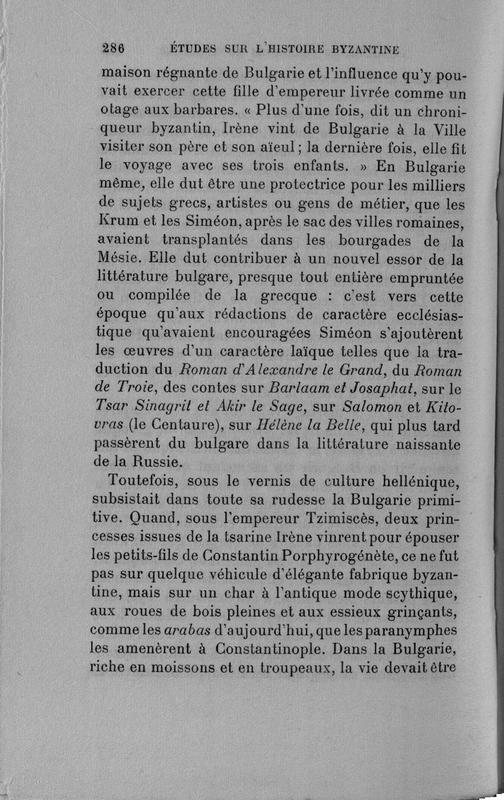 286 ÉTUDES SUR L'HISTOIRE BYZANTINE

maison régnante de Bulgarie et l'influence qu'y pouvait exercer cette fille d'empereur livrée comme un otage aux barbares. « Plus d'une fois, dit un chroniqueur byzantin, Irène vint de Bulgarie à la Ville visiter son père et son aïeul; la dernière fois, elle fit le voyage avec ses trois enfants. » En Bulgarie même, elle dut être une protectrice pour les milliers de sujets grecs, artistes ou gens de métier, que les Krum et les Siméon, après le sac des villes romaines, avaient transplantés dans les bourgades de la Mésie. Elle dut contribuer à un nouvel essor de la littérature bulgare, presque tout entière empruntée ou compilée de la grecque : c'est vers cette époque qu'aux rédactions de caractère ecclésiastique qu'avaient encouragées Siméon s'ajoutèrent les œuvres d'un caractère laïque telles que la traduction du Roman d'Alexandre le Grand, du Roman de Troie, des contes sur Barlaam et Josaphat, sur le Tsar Sinagrit et Akir le Sage, sur Salomon et Kitovras (le Centaure), sur Hélène la Belle, qui plus tard passèrent du bulgare dans la littérature naissante de la Russie.

Toutefois, sous le vernis de culture hellénique, subsistait dans toute sa rudesse la Bulgarie primitive. Quand, sous l'empereur Tzimiscès, deux princesses issues de la tsarine Irène vinrent pour épouser les petits-fils de Constantin Porphyrogénète, ce ne fut pas sur quelque véhicule d'élégante fabrique byzantine, mais sur un char à l'antique mode scythique, aux roues de bois pleines et aux essieux grinçants, comme les arabas d'aujourd'hui, que les paranymphes les amenèrent à Constantinople. Dans la Bulgarie, riche en moissons et en troupeaux, la vie devait être